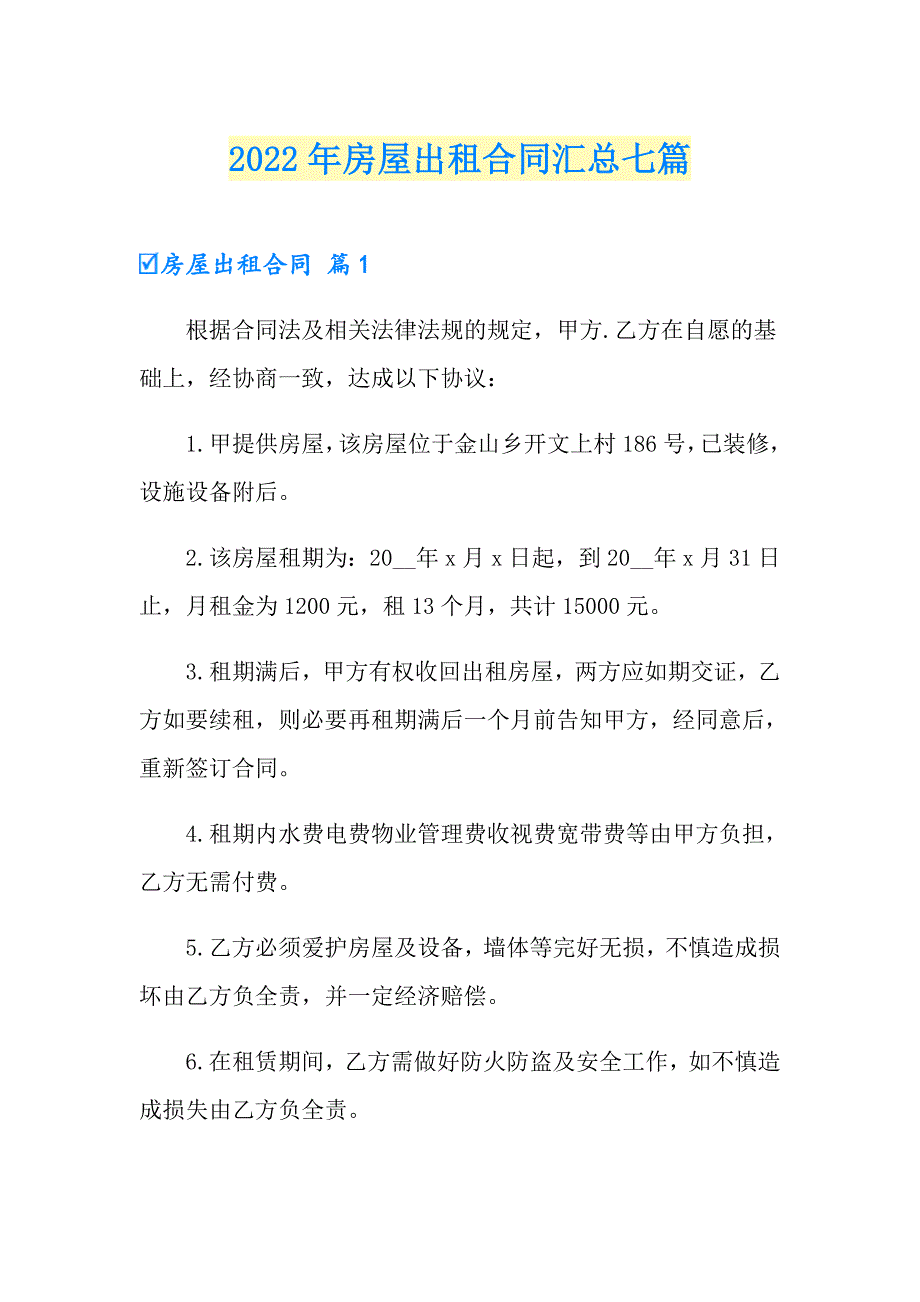 2022年房屋出租合同汇总七篇

☑房屋出租合同 篇1

根据合同法及相关法律法规的规定，甲方.乙方在自愿的基础上，经协商一致，达成以下协议：

1.甲提供房屋，该房屋位于金山乡开文上村186号，已装修，设施设备附后。

2.该房屋租期为：20__年x月x日起，到20__年x月31日止，月租金为1200元，租13个月，共计15000元。

3.租期满后，甲方有权收回出租房屋，两方应如期交证，乙方如要续租，则必要再租期满后一个月前告知甲方，经同意后，重新签订合同。

4.租期内水费电费物业管理费收视费宽带费等由甲方负担，乙方无需付费。

5.乙方必须爱护房屋及设备，墙体等完好无损，不慎造成损坏由乙方负全责，并一定经济赔偿。

6.在租赁期间，乙方需做好防火防盗及安全工作，如不慎造成损失由乙方负全责。